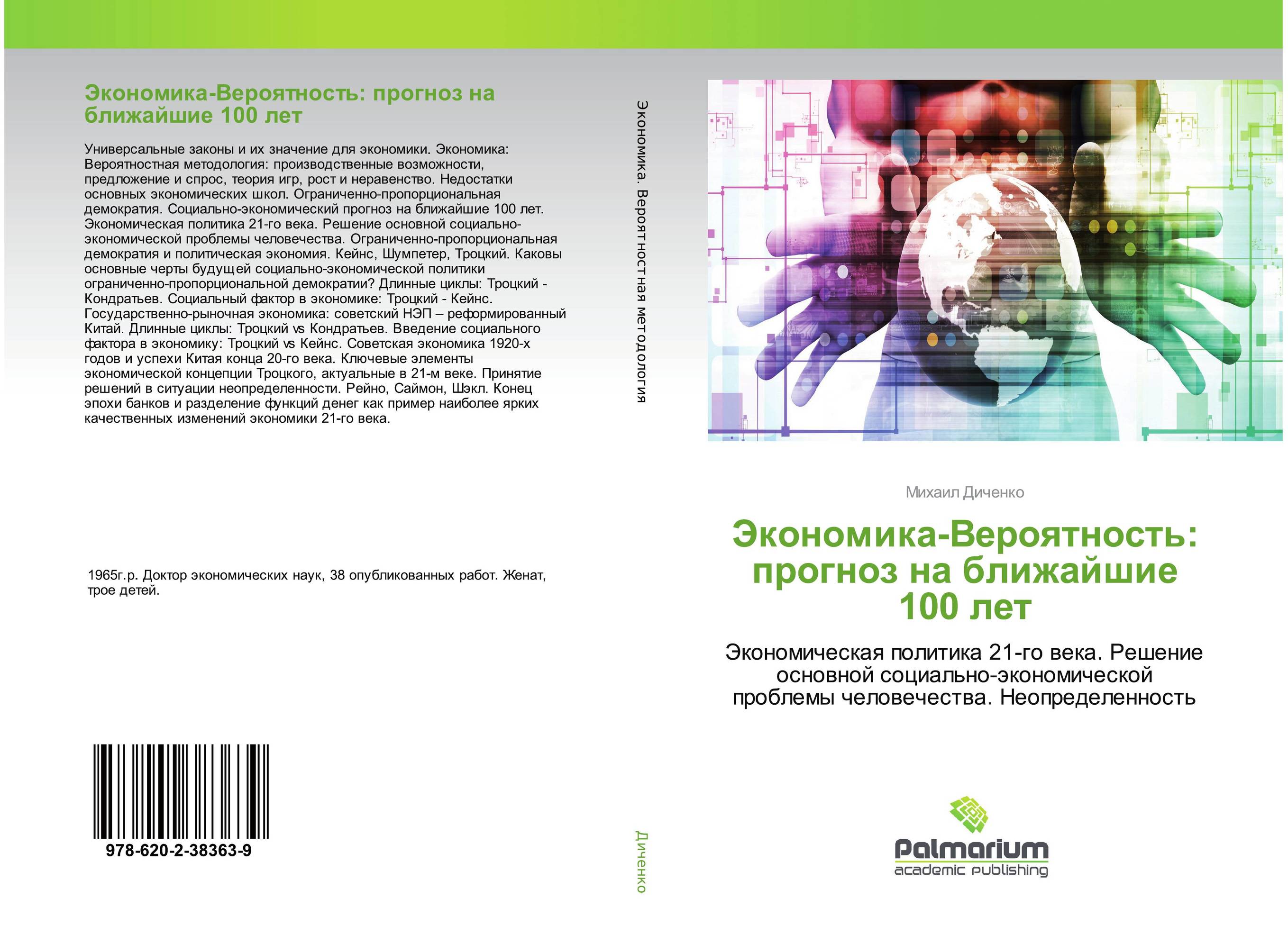 Экономика-Вероятность: прогноз на ближайшие 100 лет

Универсальные законы и их значение для экономики. Экономика: Вероятностная методология: производственные возможности, предложение и спрос, теория игр, рост и неравенство. Недостатки основных экономических школ. Ограниченно-пропорциональная демократия. Социально-экономический прогноз на ближайшие 100 лет. Экономическая политика 21-го века. Решение основной социально-экономической проблемы человечества. Ограниченно-пропорциональная демократия и политическая экономия. Кейнс, Шумпетер, Троцкий. Каковы основные черты будущей социально-экономической политики ограниченно-пропорциональной демократии? Длинные циклы: Троцкий - Кондратьев. Социальный фактор в экономике: Троцкий - Кейнс. Государственно-рыночная экономика: советский НЭП – реформированный Китай. Длинные циклы: Троцкий vs Кондратьев. Введение социального фактора в экономику: Троцкий vs Кейнс. Советская экономика 1920-х годов и успехи Китая конца 20-го века. Ключевые элементы экономической концепции Троцкого, актуальные в 21-м веке. Принятие решений в ситуации неопределенности. Рейно, Саймон, Шэкл. Конец эпохи банков и разделение функций денег как пример наиболее ярких качественных изменений экономики 21-го века.

1965г.р. Доктор экономических наук, 38 опубликованных работ. Женат, трое детей.

978-620-2-38363-9

Экономика. Вероятностная методология

Диченко

Михаил Диченко

Экономика-Вероятность: прогноз на ближайшие 100 лет

Экономическая политика 21-го века. Решение основной социально-экономической проблемы человечества. Неопределенность

Palmarium
academic publishing